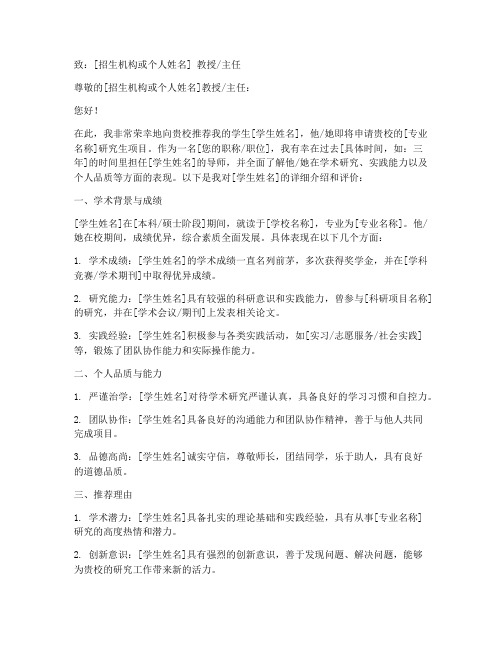 致：[招生机构或个人姓名] 教授/主任

尊敬的[招生机构或个人姓名]教授/主任：

您好！

在此，我非常荣幸地向贵校推荐我的学生[学生姓名]，他/她即将申请贵校的[专业名称]研究生项目。作为一名[您的职称/职位]，我有幸在过去[具体时间，如：三年]的时间里担任[学生姓名]的导师，并全面了解他/她在学术研究、实践能力以及个人品质等方面的表现。以下是我对[学生姓名]的详细介绍和评价：

一、学术背景与成绩

[学生姓名]在[本科/硕士阶段]期间，就读于[学校名称]，专业为[专业名称]。他/她在校期间，成绩优异，综合素质全面发展。具体表现在以下几个方面：

1. 学术成绩：[学生姓名]的学术成绩一直名列前茅，多次获得奖学金，并在[学科竞赛/学术期刊]中取得优异成绩。

2. 研究能力：[学生姓名]具有较强的科研意识和实践能力，曾参与[科研项目名称]的研究，并在[学术会议/期刊]上发表相关论文。

3. 实践经验：[学生姓名]积极参与各类实践活动，如[实习/志愿服务/社会实践]等，锻炼了团队协作能力和实际操作能力。

二、个人品质与能力

1. 严谨治学：[学生姓名]对待学术研究严谨认真，具备良好的学习习惯和自控力。

2. 团队协作：[学生姓名]具备良好的沟通能力和团队协作精神，善于与他人共同完成项目。

3. 品德高尚：[学生姓名]诚实守信，尊敬师长，团结同学，乐于助人，具有良好的道德品质。

三、推荐理由

1. 学术潜力：[学生姓名]具备扎实的理论基础和实践经验，具有从事[专业名称]研究的高度热情和潜力。

2. 创新意识：[学生姓名]具有强烈的创新意识，善于发现问题、解决问题，能够为贵校的研究工作带来新的活力。